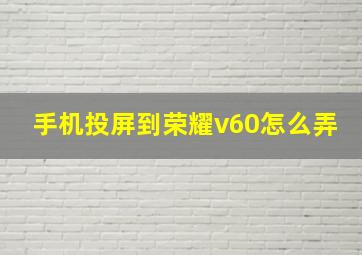 手机投屏到荣耀v60怎么弄